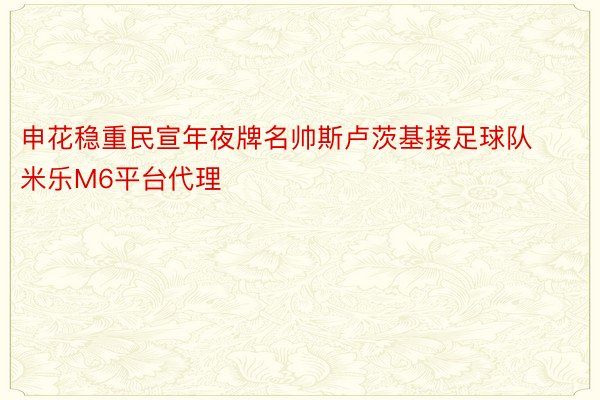 申花稳重民宣年夜牌名帅斯卢茨基接足球队米乐M6平台代理